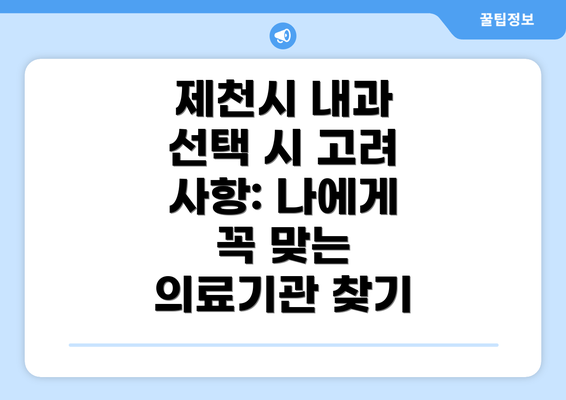 꿀팁정보

제천시 내과 선택 시 고려 사항: 나에게 꼭 맞는 의료기관 찾기